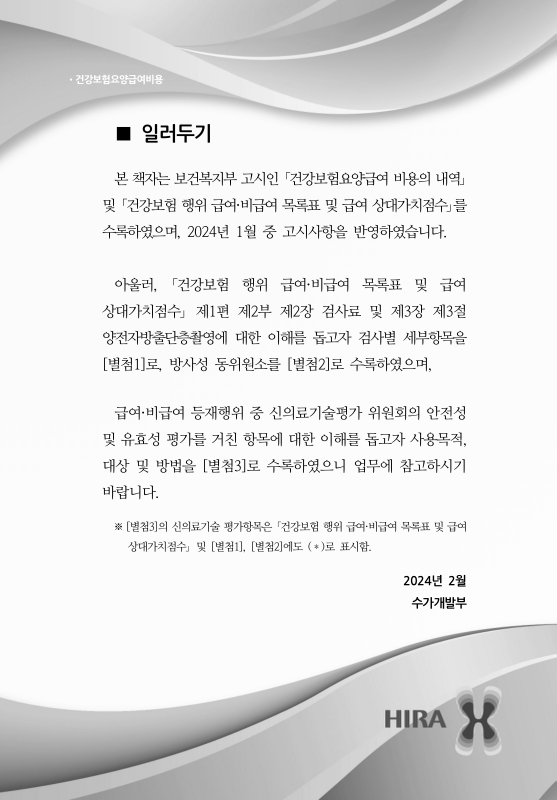 · 건강보험요양급여비용

■ 일러두기

본 책자는 보건복지부 고시인 「건강보험요양급여 비용의 내역」 및 「건강보험 행위 급여·비급여 목록표 및 급여 상대가치점수」를 수록하였으며, 2024년 1월 중 고시사항을 반영하였습니다.

아울러, 「건강보험 행위 급여·비급여 목록표 및 급여 상대가치점수」 제1편 제2부 제2장 검사료 및 제3장 제3절 양전자방출단층촬영에 대한 이해를 돕고자 검사별 세부항목을 [별첨1]로, 방사성 동위원소를 [별첨2]로 수록하였으며,

급여·비급여 등재행위 중 신의료기술평가 위원회의 안전성 및 유효성 평가를 거친 항목에 대한 이해를 돕고자 사용목적, 대상 및 방법을 [별첨3]로 수록하였으니 업무에 참고하시기 바랍니다.

※ [별첨3]의 신의료기술 평가항목은 「건강보험 행위 급여·비급여 목록표 및 급여 상대가치점수」 및 [별첨1], [별첨2]에도 (*)로 표시함.

2024년 2월
수가개발부

HIRA